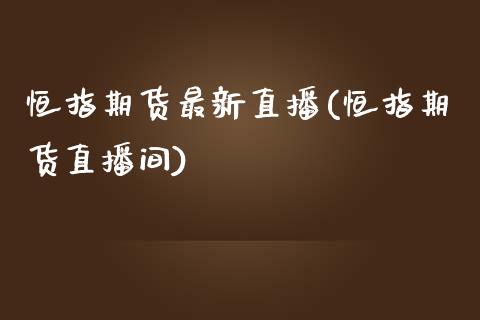 恒指期货最新直播(恒指期货直播间)